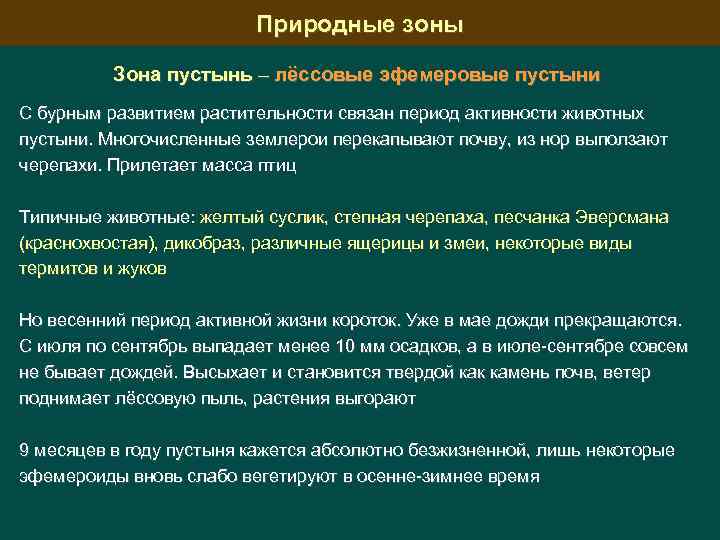 Природные зоны

Зона пустынь – лёссовые эфемеровые пустыни

С бурным развитием растительности связан период активности животных пустыни. Многочисленные землерои перекапывают почву, из нор выползают черепахи. Прилетает масса птиц

Типичные животные: желтый суслик, степная черепаха, песчанка Эверсмана (краснохвостая), дикобраз, различные ящерицы и змеи, некоторые виды термитов и жуков

Но весенний период активной жизни короток. Уже в мае дожди прекращаются. С июля по сентябрь выпадает менее 10 мм осадков, а в июле-сентябре совсем не бывает дождей. Высыхает и становится твердой как камень почв, ветер поднимает лёссовую пыль, растения выгорают

9 месяцев в году пустыня кажется абсолютно безжизненной, лишь некоторые эфемероиды вновь слабо вегетируют в осенне-зимнее время